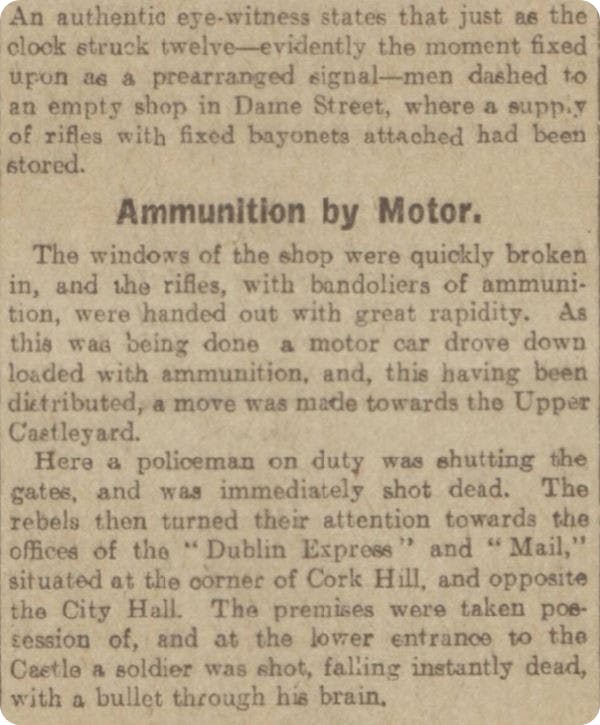 An authentic eye-witness states that just as the clock struck twelve—evidently the moment fixed upon as a prearranged signal—men dashed to an empty shop in Dame Street, where a supply of rifles with fixed bayonets attached had been stored.

Ammunition by Motor.

The windows of the shop were quickly broken in, and the rifles, with bandoliers of ammunition, were handed out with great rapidity. As this was being done a motor car drove down loaded with ammunition, and, this having been distributed, a move was made towards the Upper Castleyard.

Here a policeman on duty was shutting the gates, and was immediately shot dead. The rebels then turned their attention towards the offices of the "Dublin Express" and "Mail," situated at the corner of Cork Hill, and opposite the City Hall. The premises were taken possession of, and at the lower entrance to the Castle a soldier was shot, falling instantly dead, with a bullet through his brain.